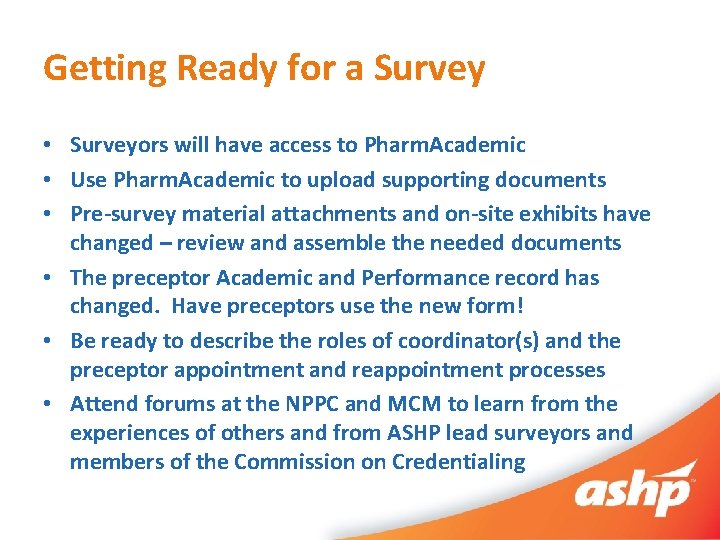 Getting Ready for a Survey

• Surveyors will have access to PharmAcademic
• Use PharmAcademic to upload supporting documents
• Pre-survey material attachments and on-site exhibits have changed – review and assemble the needed documents
• The preceptor Academic and Performance record has changed. Have preceptors use the new form!
• Be ready to describe the roles of coordinator(s) and the preceptor appointment and reappointment processes
• Attend forums at the NPPC and MCM to learn from the experiences of others and from ASHP lead surveyors and members of the Commission on Credentialing

ashp